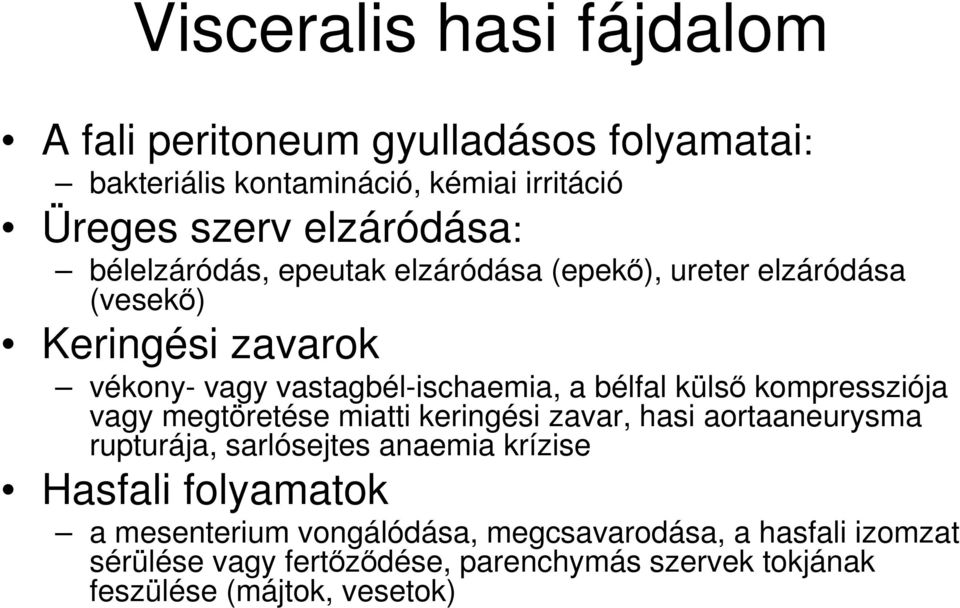 Visceralis hasi fájdalom

• A fali peritoneum gyulladásos folyamatai:
– bakteriális kontamináció, kémiai irritáció

• Üreges szerv elzáródása:
– bélelzáródás, epeutak elzáródása (epekő), ureter elzáródása (vesekő)

• Keringési zavarok
– vékony- vagy vastagbél-ischaemia, a bélfal külső kompressziója vagy megtöretése miatti keringési zavar, hasi aortaaneurysma rupturája, sarlósejtes anaemia krízise

• Hasfali folyamatok
– a mesenterium vongálódása, megcsavarodása, a hasfali izomzat sérülése vagy fertőződése, parenchymás szervek tokjának feszülése (májtok, vesetok)